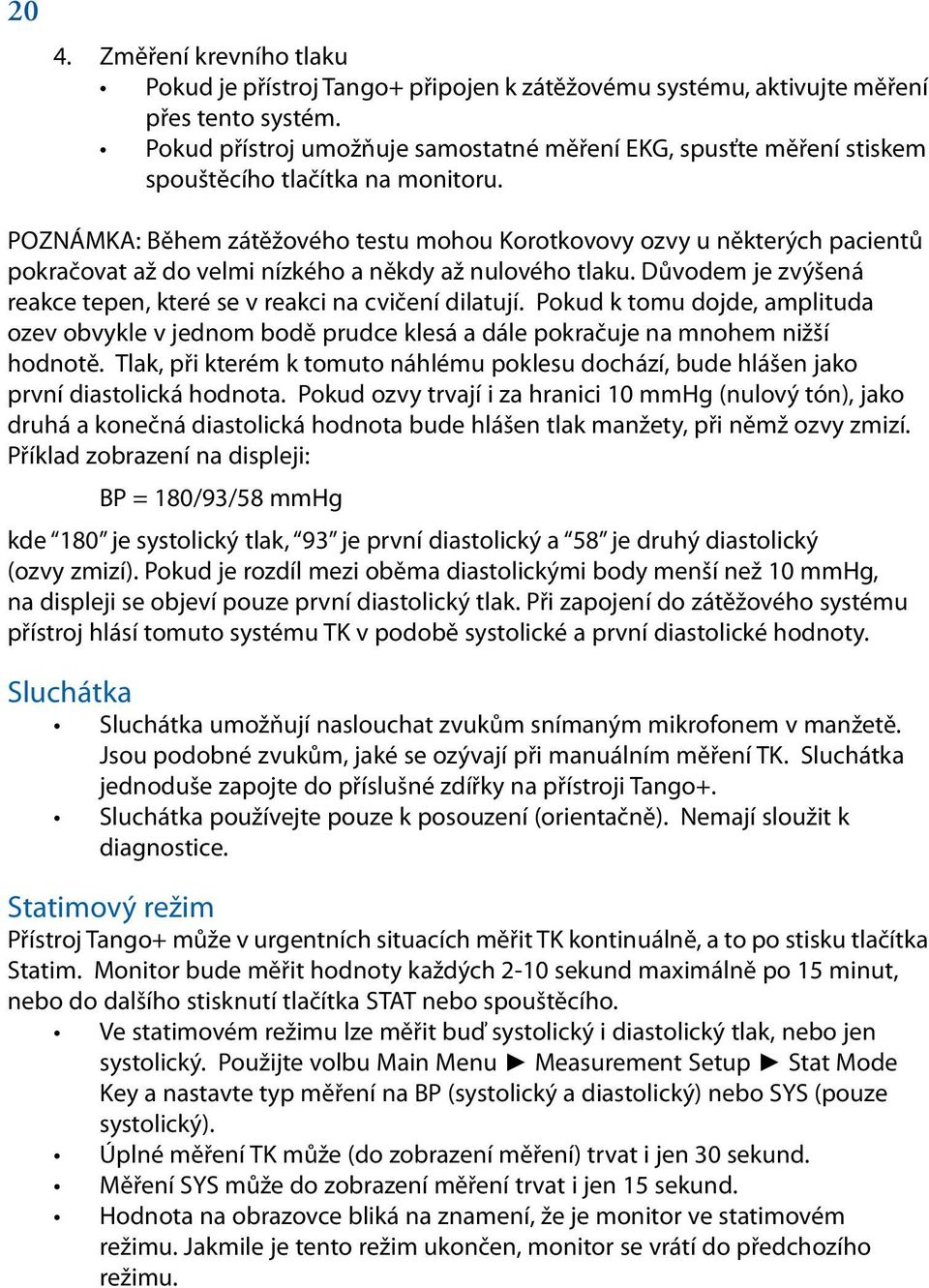 20

4. Změření krevního tlaku
• Pokud je přístroj Tango+ připojen k zátěžovému systému, aktivujte měření přes tento systém.
• Pokud přístroj umožňuje samostatné měření EKG, spusťte měření stiskem spouštěcího tlačítka na monitoru.

POZNÁMKA: Během zátěžového testu mohou Korotkovovy ozvy u některých pacientů pokračovat až do velmi nízkého a někdy až nulového tlaku. Důvodem je zvýšená reakce tepen, které se v reakci na cvičení dilatují. Pokud k tomu dojde, amplituda ozev obvykle v jednom bodě prudce klesá a dále pokračuje na mnohem nižší hodnotě. Tlak, při kterém k tomuto náhlému poklesu dochází, bude hlášen jako první diastolická hodnota. Pokud ozvy trvají i za hranici 10 mmHg (nulový tón), jako druhá a konečná diastolická hodnota bude hlášen tlak manžety, při němž ozvy zmizí. Příklad zobrazení na displeji:

BP = 180/93/58 mmHg

kde “180” je systolický tlak, “93” je první diastolický a “58” je druhý diastolický (ozvy zmizí). Pokud je rozdíl mezi oběma diastolickými body menší než 10 mmHg, na displeji se objeví pouze první diastolický tlak. Při zapojení do zátěžového systému přístroj hlásí tomuto systému TK v podobě systolické a první diastolické hodnoty.

Sluchátka
• Sluchátka umožňují naslouchat zvukům snímaným mikrofonem v manžetě. Jsou podobné zvukům, jaké se ozývají při manuálním měření TK. Sluchátka jednoduše zapojte do příslušné zdířky na přístroji Tango+.
• Sluchátka používejte pouze k posouzení (orientačně). Nemají sloužit k diagnostice.

Statimový režim
Přístroj Tango+ může v urgentních situacích měřit TK kontinuálně, a to po stisku tlačítka Statim. Monitor bude měřit hodnoty každých 2-10 sekund maximálně po 15 minut, nebo do dalšího stisknutí tlačítka STAT nebo spouštěcího.
• Ve statimovém režimu lze měřit buď systolický i diastolický tlak, nebo jen systolický. Použijte volbu Main Menu ► Measurement Setup ► Stat Mode Key a nastavte typ měření na BP (systolický a diastolický) nebo SYS (pouze systolický).
• Úplné měření TK může (do zobrazení měření) trvat i jen 30 sekund.
• Měření SYS může do zobrazení měření trvat i jen 15 sekund.
• Hodnota na obrazovce bliká na znamení, že je monitor ve statimovém režimu. Jakmile je tento režim ukončen, monitor se vrátí do předchozího režimu.